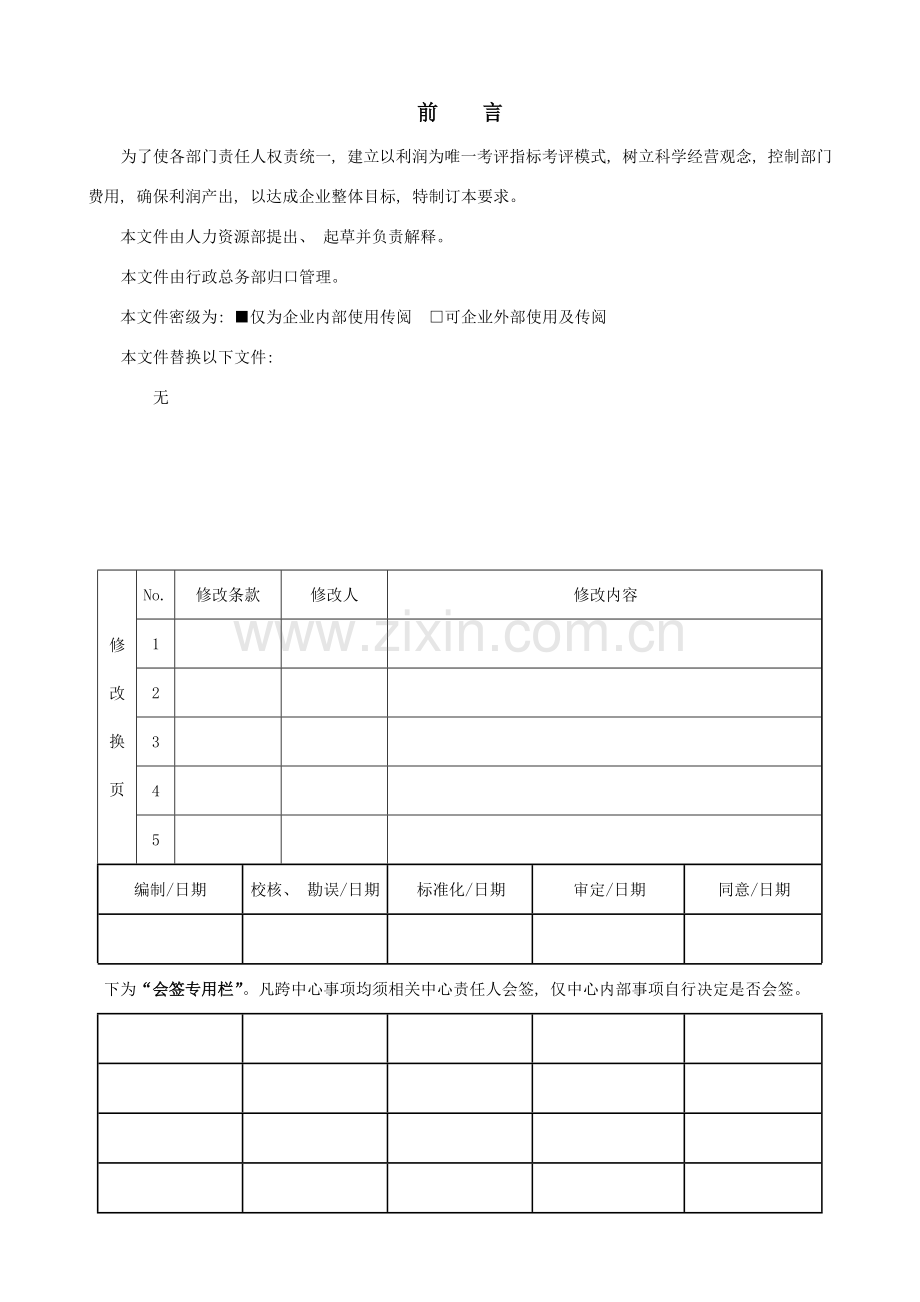 前　言

为了使各部门责任人权责统一，建立以利润为唯一考评指标考评模式，树立科学经营观念，控制部门费用，确保利润产出，以达成企业整体目标，特制订本要求。

本文件由人力资源部提出、 起草并负责解释。

本文件由行政总务部归口管理。

本文件密级为：■仅为企业内部使用传阅　□可企业外部使用及传阅

本文件替换以下文件：

无

www.zixin.com.cn

| 修改换页 | No. | 修改条款 | 修改人 | 修改内容 |
|---|---|---|---|---|
| | 1 | | | |
| | 2 | | | |
| | 3 | | | |
| | 4 | | | |
| | 5 | | | |

| 编制/日期 | 校核、 勘误/日期 | 标准化/日期 | 审定/日期 | 同意/日期 |
|---|---|---|---|---|
| | | | | |

下为“会签专用栏”。凡跨中心事项均须相关中心责任人会签，仅中心内部事项自行决定是否会签。

| | | | | |
|---|---|---|---|---|
| | | | | |
| | | | | |
| | | | | |
| | | | | |